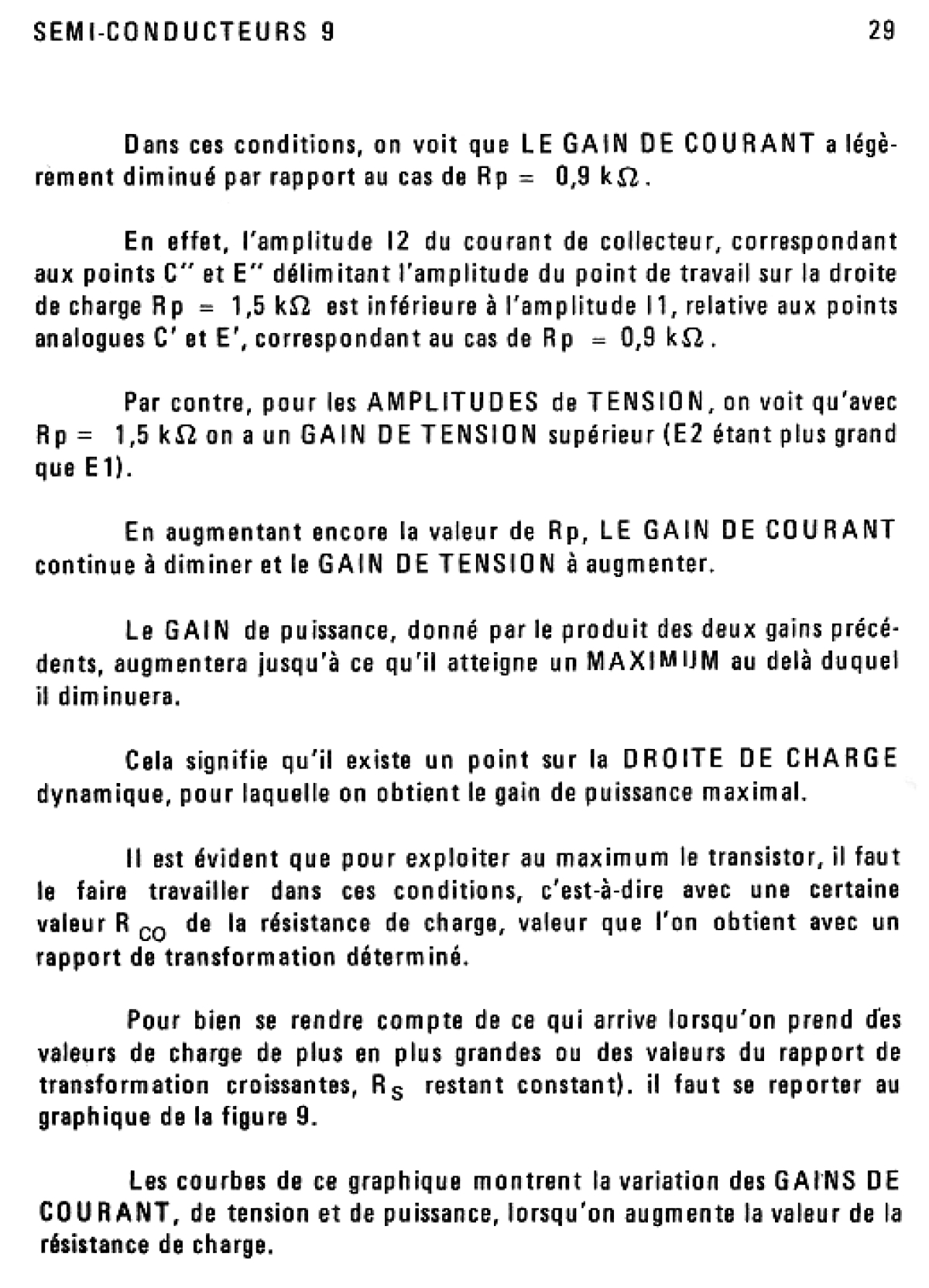 SEMI-CONDUCTEURS 9 29

Dans ces conditions, on voit que LE GAIN DE COURANT a légèrement diminué par rapport au cas de Rp = 0,9 k$\Omega$.

En effet, l'amplitude I2 du courant de collecteur, correspondant aux points C'' et E'' délimitant l'amplitude du point de travail sur la droite de charge Rp = 1,5 k$\Omega$ est inférieure à l'amplitude I1, relative aux points analogues C' et E', correspondant au cas de Rp = 0,9 k$\Omega$.

Par contre, pour les AMPLITUDES de TENSION, on voit qu'avec Rp = 1,5 k$\Omega$ on a un GAIN DE TENSION supérieur (E2 étant plus grand que E1).

En augmentant encore la valeur de Rp, LE GAIN DE COURANT continue à diminer et le GAIN DE TENSION à augmenter.

Le GAIN de puissance, donné par le produit des deux gains précédents, augmentera jusqu'à ce qu'il atteigne un MAXIMUM au delà duquel il diminuera.

Cela signifie qu'il existe un point sur la DROITE DE CHARGE dynamique, pour laquelle on obtient le gain de puissance maximal.

Il est évident que pour exploiter au maximum le transistor, il faut le faire travailler dans ces conditions, c'est-à-dire avec une certaine valeur $R_{CO}$ de la résistance de charge, valeur que l'on obtient avec un rapport de transformation déterminé.

Pour bien se rendre compte de ce qui arrive lorsqu'on prend des valeurs de charge de plus en plus grandes ou des valeurs du rapport de transformation croissantes, $R_S$ restant constant). il faut se reporter au graphique de la figure 9.

Les courbes de ce graphique montrent la variation des GAINS DE COURANT, de tension et de puissance, lorsqu'on augmente la valeur de la résistance de charge.